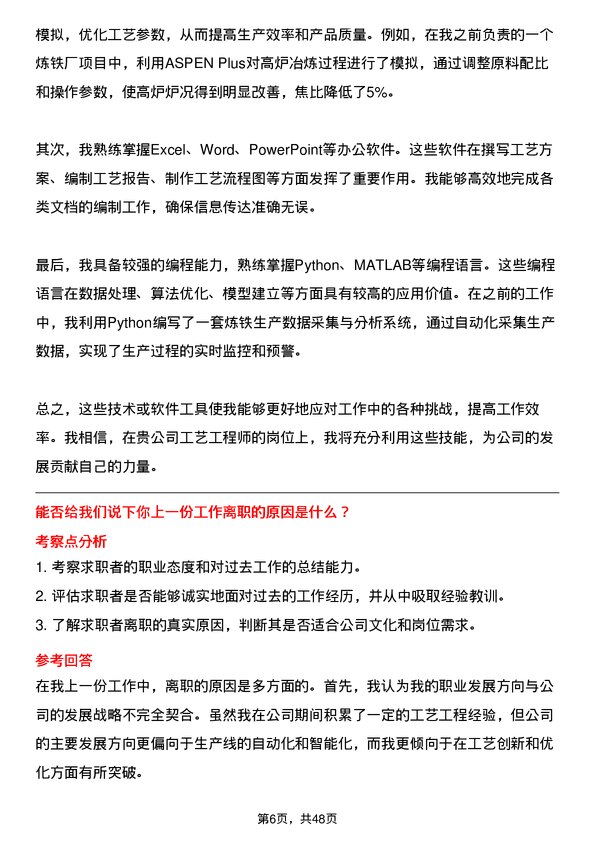 模拟，优化工艺参数，从而提高生产效率和产品质量。例如，在我之前负责的一个炼铁厂项目中，利用ASPEN Plus对高炉冶炼过程进行了模拟，通过调整原料配比和操作参数，使高炉炉况得到明显改善，焦比降低了5%。

其次，我熟练掌握Excel、Word、PowerPoint等办公软件。这些软件在撰写工艺方案、编制工艺报告、制作工艺流程图等方面发挥了重要作用。我能够高效地完成各类文档的编制工作，确保信息传达准确无误。

最后，我具备较强的编程能力，熟练掌握Python、MATLAB等编程语言。这些编程语言在数据处理、算法优化、模型建立等方面具有较高的应用价值。在之前的工作中，我利用Python编写了一套炼铁生产数据采集与分析系统，通过自动化采集生产数据，实现了生产过程的实时监控和预警。

总之，这些技术或软件工具使我能够更好地应对工作中的各种挑战，提高工作效率。我相信，在贵公司工艺工程师的岗位上，我将充分利用这些技能，为公司的发展贡献自己的力量。

能否给我们说下你上一份工作离职的原因是什么？

考察点分析

1. 考察求职者的职业态度和对过去工作的总结能力。
2. 评估求职者是否能够诚实地面对过去的工作经历，并从中吸取经验教训。
3. 了解求职者离职的真实原因，判断其是否适合公司文化和岗位需求。

参考回答

在我上一份工作中，离职的原因是多方面的。首先，我认为我的职业发展方向与公司的发展战略不完全契合。虽然我在公司期间积累了一定的工艺工程经验，但公司的主要发展方向更偏向于生产线的自动化和智能化，而我更倾向于在工艺创新和优化方面有所突破。

第6页，共48页